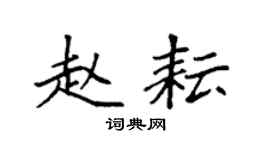 赵耘

词典网